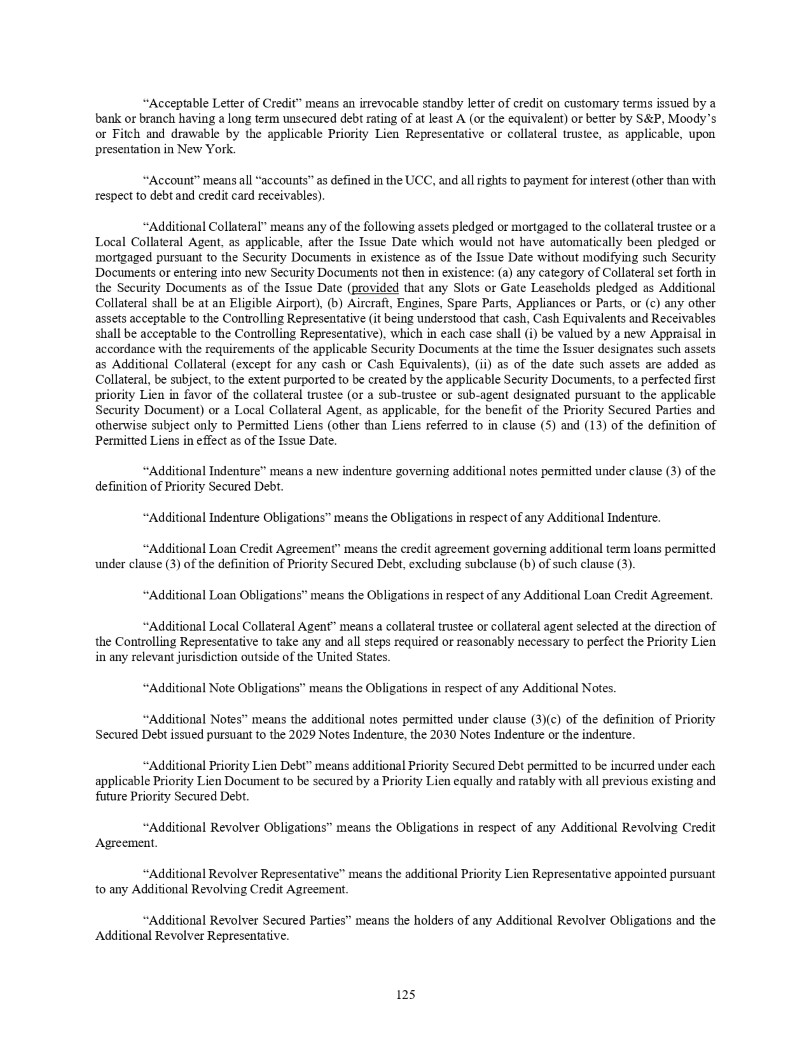 “Acceptable Letter of Credit” means an irrevocable standby letter of credit on customary terms issued by a bank or branch having a long term unsecured debt rating of at least A (or the equivalent) or better by S&P, Moody’s or Fitch and drawable by the applicable Priority Lien Representative or collateral trustee, as applicable, upon presentation in New York.

“Account” means all “accounts” as defined in the UCC, and all rights to payment for interest (other than with respect to debt and credit card receivables).

“Additional Collateral” means any of the following assets pledged or mortgaged to the collateral trustee or a Local Collateral Agent, as applicable, after the Issue Date which would not have automatically been pledged or mortgaged pursuant to the Security Documents in existence as of the Issue Date without modifying such Security Documents or entering into new Security Documents not then in existence: (a) any category of Collateral set forth in the Security Documents as of the Issue Date (provided that any Slots or Gate Leaseholds pledged as Additional Collateral shall be at an Eligible Airport), (b) Aircraft, Engines, Spare Parts, Appliances or Parts, or (c) any other assets acceptable to the Controlling Representative (it being understood that cash, Cash Equivalents and Receivables shall be acceptable to the Controlling Representative), which in each case shall (i) be valued by a new Appraisal in accordance with the requirements of the applicable Security Documents at the time the Issuer designates such assets as Additional Collateral (except for any cash or Cash Equivalents), (ii) as of the date such assets are added as Collateral, be subject, to the extent purported to be created by the applicable Security Documents, to a perfected first priority Lien in favor of the collateral trustee (or a sub-trustee or sub-agent designated pursuant to the applicable Security Document) or a Local Collateral Agent, as applicable, for the benefit of the Priority Secured Parties and otherwise subject only to Permitted Liens (other than Liens referred to in clause (5) and (13) of the definition of Permitted Liens in effect as of the Issue Date.

“Additional Indenture” means a new indenture governing additional notes permitted under clause (3) of the definition of Priority Secured Debt.

“Additional Indenture Obligations” means the Obligations in respect of any Additional Indenture.

“Additional Loan Credit Agreement” means the credit agreement governing additional term loans permitted under clause (3) of the definition of Priority Secured Debt, excluding subclause (b) of such clause (3).

“Additional Loan Obligations” means the Obligations in respect of any Additional Loan Credit Agreement.

“Additional Local Collateral Agent” means a collateral trustee or collateral agent selected at the direction of the Controlling Representative to take any and all steps required or reasonably necessary to perfect the Priority Lien in any relevant jurisdiction outside of the United States.

“Additional Note Obligations” means the Obligations in respect of any Additional Notes.

“Additional Notes” means the additional notes permitted under clause (3)(c) of the definition of Priority Secured Debt issued pursuant to the 2029 Notes Indenture, the 2030 Notes Indenture or the indenture.

“Additional Priority Lien Debt” means additional Priority Secured Debt permitted to be incurred under each applicable Priority Lien Document to be secured by a Priority Lien equally and ratably with all previous existing and future Priority Secured Debt.

“Additional Revolver Obligations” means the Obligations in respect of any Additional Revolving Credit Agreement.

“Additional Revolver Representative” means the additional Priority Lien Representative appointed pursuant to any Additional Revolving Credit Agreement.

“Additional Revolver Secured Parties” means the holders of any Additional Revolver Obligations and the Additional Revolver Representative.

125